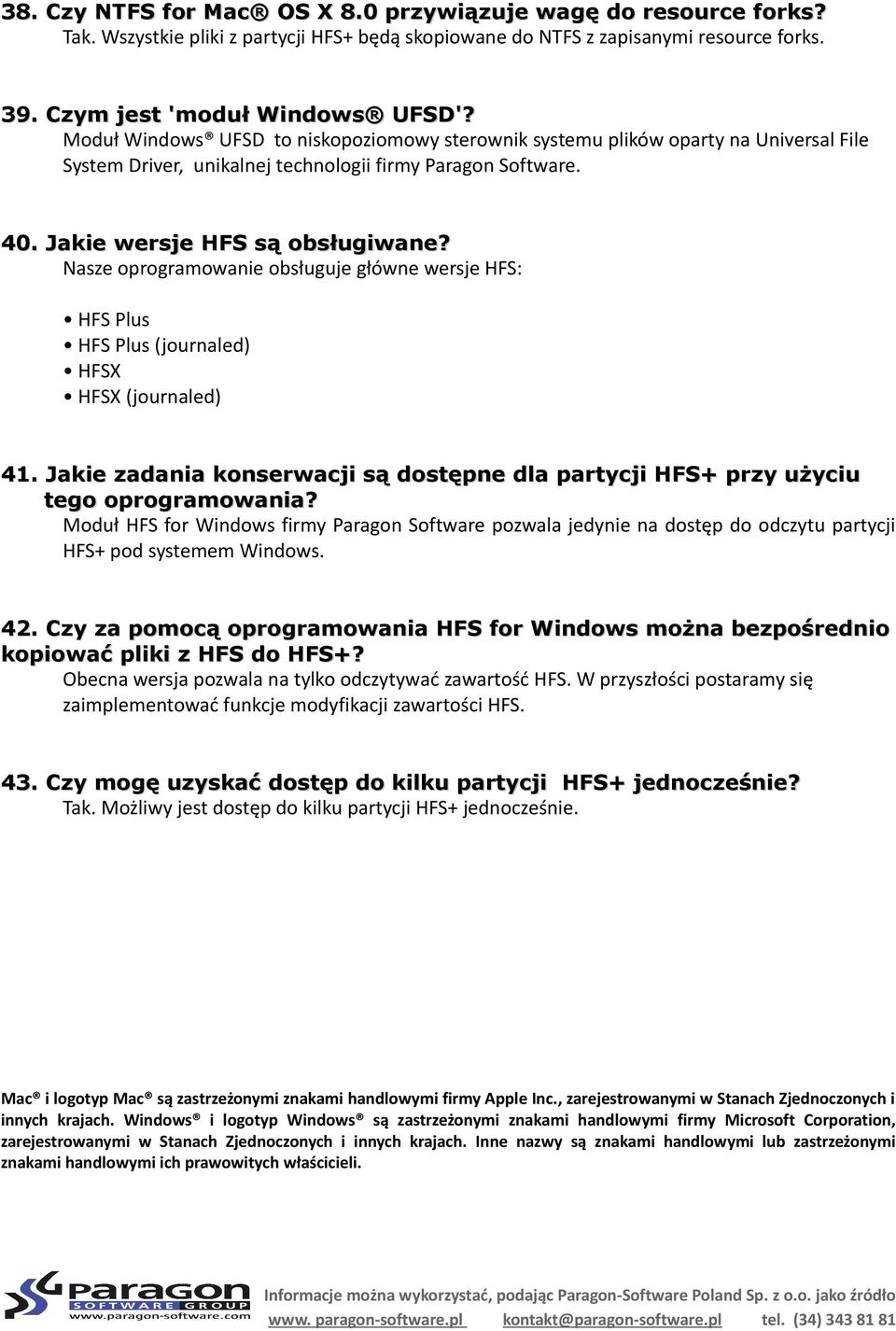 38. Czy NTFS for Mac® OS X 8.0 przywiązuje wagę do resource forks?
Tak. Wszystkie pliki z partycji HFS+ będą skopiowane do NTFS z zapisanymi resource forks.

39. Czym jest 'moduł Windows® UFSD'?
Moduł Windows® UFSD to niskopoziomowy sterownik systemu plików oparty na Universal File System Driver, unikalnej technologii firmy Paragon Software.

40. Jakie wersje HFS są obsługiwane?
Nasze oprogramowanie obsługuje główne wersje HFS:

• HFS Plus
• HFS Plus (journaled)
• HFSX
• HFSX (journaled)

41. Jakie zadania konserwacji są dostępne dla partycji HFS+ przy użyciu tego oprogramowania?
Moduł HFS for Windows firmy Paragon Software pozwala jedynie na dostęp do odczytu partycji HFS+ pod systemem Windows.

42. Czy za pomocą oprogramowania HFS for Windows można bezpośrednio kopiować pliki z HFS do HFS+?
Obecna wersja pozwala na tylko odczytywać zawartość HFS. W przyszłości postaramy się zaimplementować funkcje modyfikacji zawartości HFS.

43. Czy mogę uzyskać dostęp do kilku partycji HFS+ jednocześnie?
Tak. Możliwy jest dostęp do kilku partycji HFS+ jednocześnie.

Mac® i logotyp Mac® są zastrzeżonymi znakami handlowymi firmy Apple Inc., zarejestrowanymi w Stanach Zjednoczonych i innych krajach. Windows® i logotyp Windows® są zastrzeżonymi znakami handlowymi firmy Microsoft Corporation, zarejestrowanymi w Stanach Zjednoczonych i innych krajach. Inne nazwy są znakami handlowymi lub zastrzeżonymi znakami handlowymi ich prawowitych właścicieli.

Paragon SOFTWARE GROUP www.paragon-software.com

Informacje można wykorzystać, podając Paragon-Software Poland Sp. z o.o. jako źródło
www. paragon-software.pl kontakt@paragon-software.pl tel. (34) 343 81 81